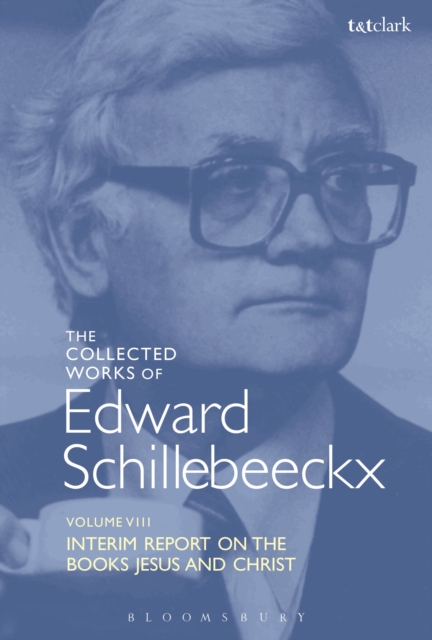 t&tclark

THE COLLECTED WORKS OF

Edward Schillebeeckx

VOLUME VIII

INTERIM REPORT ON THE BOOKS JESUS AND CHRIST

BLOOMSBURY